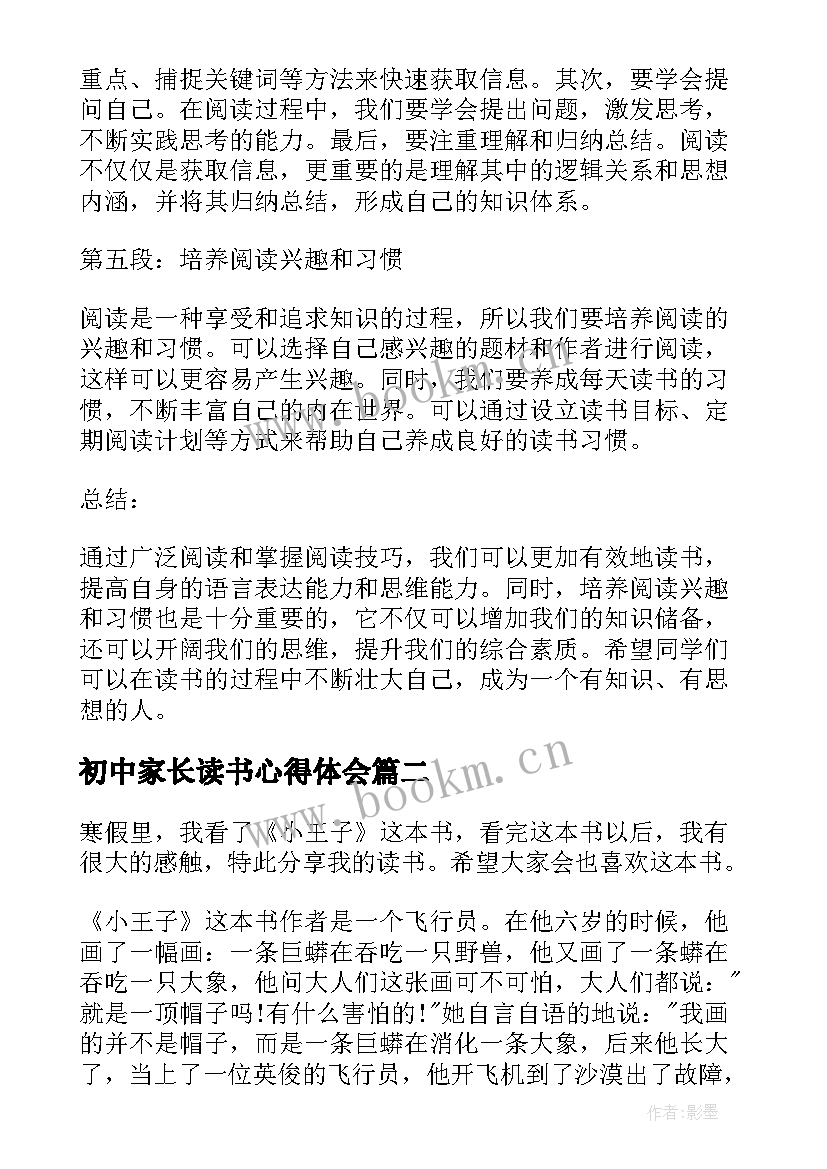 重点、捕捉关键词等方法来快速获取信息。其次，要学会提问自己。在阅读过程中，我们要学会提出问题，激发思考，不断实践思考的能力。最后，要注重理解和归纳总结。阅读不仅仅是获取信息，更重要的是理解其中的逻辑关系和思想内涵，并将其归纳总结，形成自己的知识体系。

第五段：培养阅读兴趣和习惯

阅读是一种享受和追求知识的过程，所以我们要培养阅读的兴趣和习惯。可以选择自己感兴趣的题材和作者进行阅读，这样可以更容易产生兴趣。同时，我们要养成每天读书的习惯，不断丰富自己的内在世界。可以通过设立读书目标、定期阅读计划等方式来帮助自己养成良好的读书习惯。

总结：

通过广泛阅读和掌握阅读技巧，我们可以更加有效地读书，提高自身的语言表达能力和思维能力。同时，培养阅读兴趣和习惯也是十分重要的，它不仅可以增加我们的知识储备，还可以开阔我们的思维，提升我们的综合素质。希望同学们可以在读书的过程中不断壮大自己，成为一个有知识、有思想的人。

初中家长读书心得体会篇二

www.bookm.cn

寒假里，我看了《小王子》这本书，看完这本书以后，我有很大的感触，特此分享我的读书。希望大家会也喜欢这本书。

《小王子》这本书作者是一个飞行员。在他六岁的时候，他画了一幅画：一条巨蟒在吞吃一只野兽，他又画了一条蟒在吞吃一只大象，他问大人们这张画可不可怕，大人们都说："就是一顶帽子吗!有什么害怕的!"她自言自语的地说："我画的并不是帽子，而是一条巨蟒在消化一条大象，后来他长大了，当上了一位英俊的飞行员，他开飞机到了沙漠出了故障，

作者:影墨